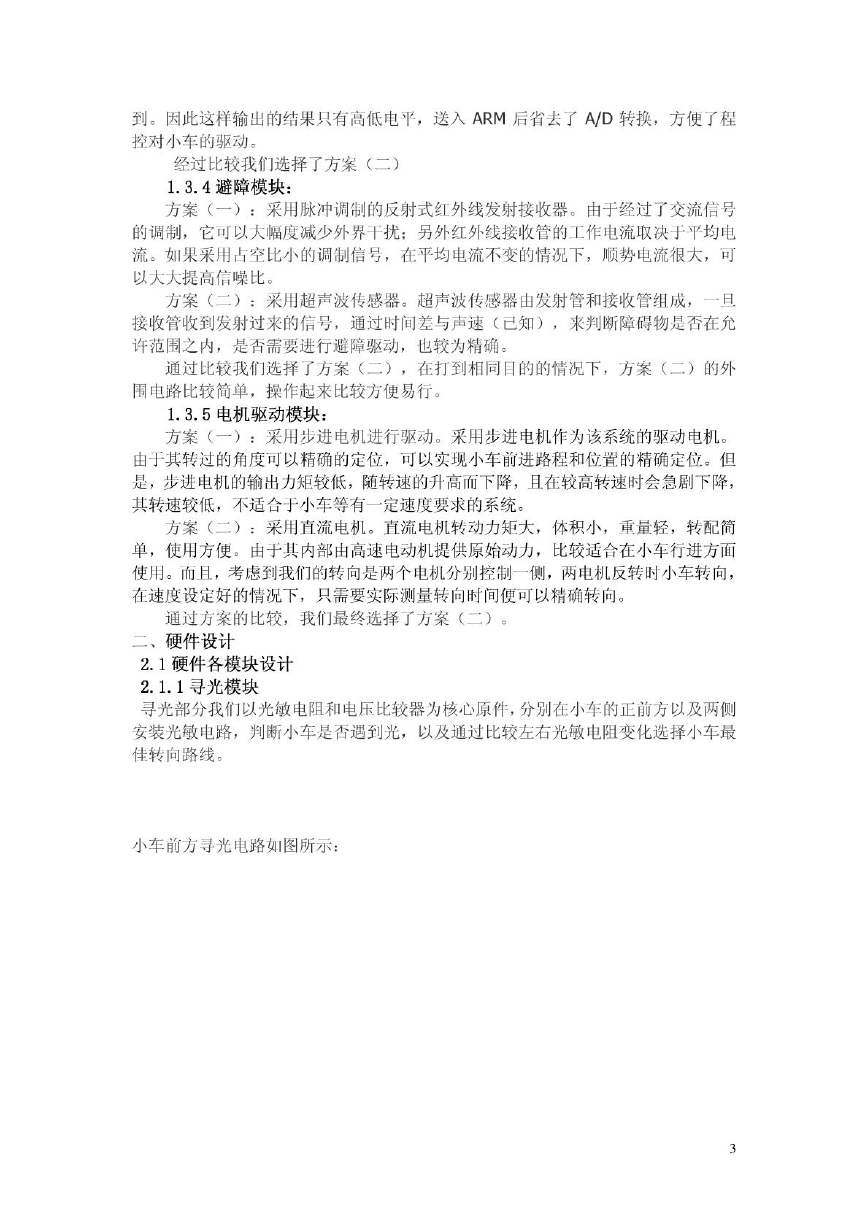 到。因此这样输出的结果只有高低电平，送入 ARM 后省去了 A/D 转换，方便了程控对小车的驱动。

经过比较我们选择了方案（二）

1.3.4 避障模块：

方案（一）：采用脉冲调制的反射式红外线发射接收器。由于经过了交流信号的调制，它可以大幅度减少外界干扰；另外红外线接收管的工作电流取决于平均电流。如果采用占空比小的调制信号，在平均电流不变的情况下，顺势电流很大，可以大大提高信噪比。

方案（二）：采用超声波传感器。超声波传感器由发射管和接收管组成，一旦接收管收到发射过来的信号，通过时间差与声速（已知），来判断障碍物是否在允许范围之内，是否需要进行避障驱动，也较为精确。

通过比较我们选择了方案（二），在打到相同目的的情况下，方案（二）的外围电路比较简单，操作起来比较方便易行。

1.3.5 电机驱动模块：

方案（一）：采用步进电机进行驱动。采用步进电机作为该系统的驱动电机。由于其转过的角度可以精确的定位，可以实现小车前进路程和位置的精确定位。但是，步进电机的输出力矩较低，随转速的升高而下降，且在较高转速时会急剧下降，其转速较低，不适合于小车等有一定速度要求的系统。

方案（二）：采用直流电机。直流电机转动力矩大，体积小，重量轻，转配简单，使用方便。由于其内部由高速电动机提供原始动力，比较适合在小车行进方面使用。而且，考虑到我们的转向是两个电机分别控制一侧，两电机反转时小车转向，在速度设定好的情况下，只需要实际测量转向时间便可以精确转向。

通过方案的比较，我们最终选择了方案（二）。

二、硬件设计

2.1 硬件各模块设计

2.1.1 寻光模块

寻光部分我们以光敏电阻和电压比较器为核心原件，分别在小车的正前方以及两侧安装光敏电路，判断小车是否遇到光，以及通过比较左右光敏电阻变化选择小车最佳转向路线。

小车前方寻光电路如图所示：

3